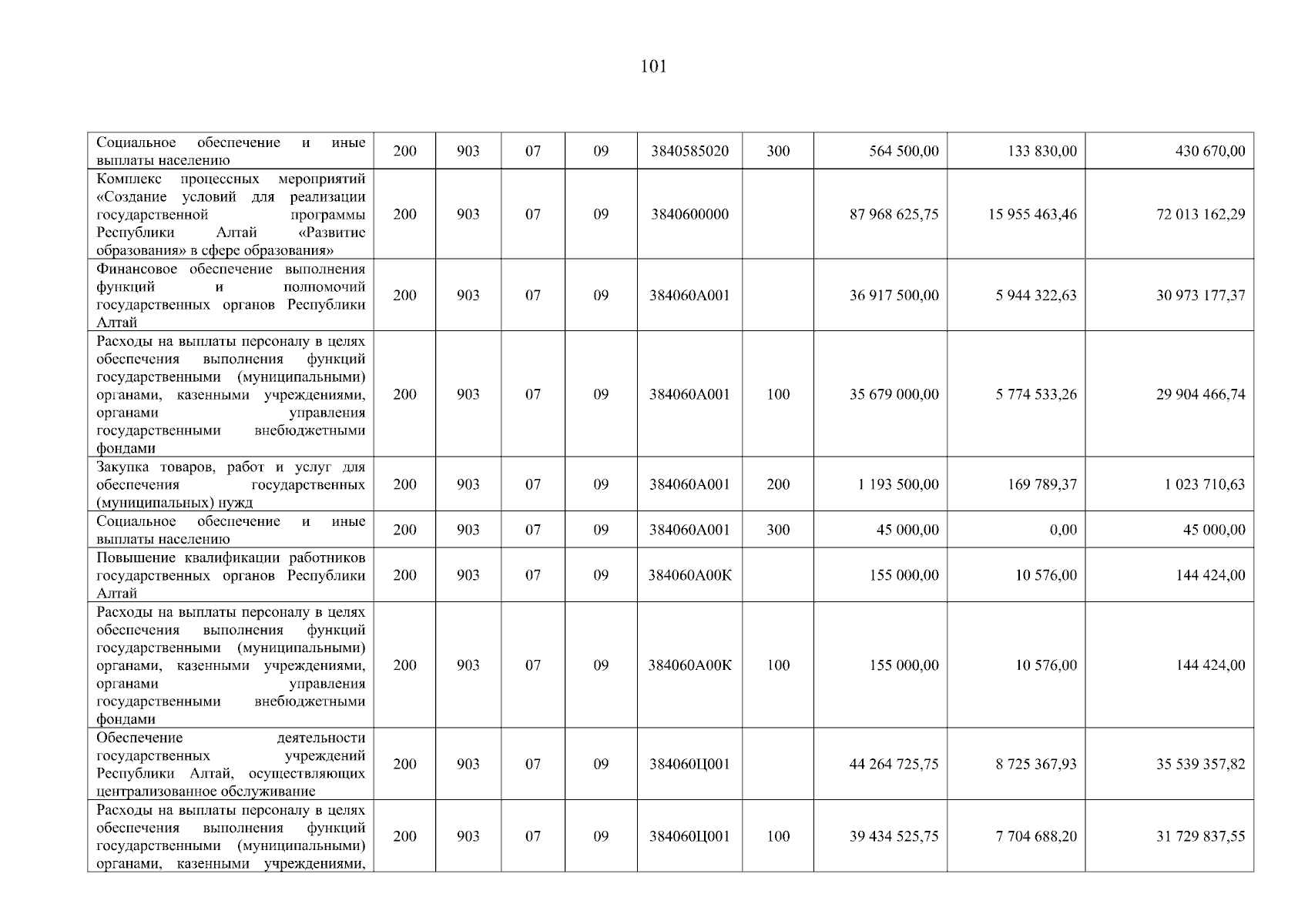 101

| | | | | | | | | | |
|---|---|---|---|---|---|---|---|---|---|
| Социальное обеспечение и иные выплаты населению | 200 | 903 | 07 | 09 | 3840585020 | 300 | 564 500,00 | 133 830,00 | 430 670,00 |
| Комплекс процессных мероприятий «Создание условий для реализации государственной программы Республики Алтай «Развитие образования» в сфере образования» | 200 | 903 | 07 | 09 | 3840600000 | | 87 968 625,75 | 15 955 463,46 | 72 013 162,29 |
| Финансовое обеспечение выполнения функций и полномочий государственных органов Республики Алтай | 200 | 903 | 07 | 09 | 384060А001 | | 36 917 500,00 | 5 944 322,63 | 30 973 177,37 |
| Расходы на выплаты персоналу в целях обеспечения выполнения функций государственными (муниципальными) органами, казенными учреждениями, органами управления государственными внебюджетными фондами | 200 | 903 | 07 | 09 | 384060А001 | 100 | 35 679 000,00 | 5 774 533,26 | 29 904 466,74 |
| Закупка товаров, работ и услуг для обеспечения государственных (муниципальных) нужд | 200 | 903 | 07 | 09 | 384060А001 | 200 | 1 193 500,00 | 169 789,37 | 1 023 710,63 |
| Социальное обеспечение и иные выплаты населению | 200 | 903 | 07 | 09 | 384060А001 | 300 | 45 000,00 | 0,00 | 45 000,00 |
| Повышение квалификации работников государственных органов Республики Алтай | 200 | 903 | 07 | 09 | 384060А00К | | 155 000,00 | 10 576,00 | 144 424,00 |
| Расходы на выплаты персоналу в целях обеспечения выполнения функций государственными (муниципальными) органами, казенными учреждениями, органами управления государственными внебюджетными фондами | 200 | 903 | 07 | 09 | 384060А00К | 100 | 155 000,00 | 10 576,00 | 144 424,00 |
| Обеспечение деятельности государственных учреждений Республики Алтай, осуществляющих централизованное обслуживание | 200 | 903 | 07 | 09 | 384060Ц001 | | 44 264 725,75 | 8 725 367,93 | 35 539 357,82 |
| Расходы на выплаты персоналу в целях обеспечения выполнения функций государственными (муниципальными) органами, казенными учреждениями, | 200 | 903 | 07 | 09 | 384060Ц001 | 100 | 39 434 525,75 | 7 704 688,20 | 31 729 837,55 |